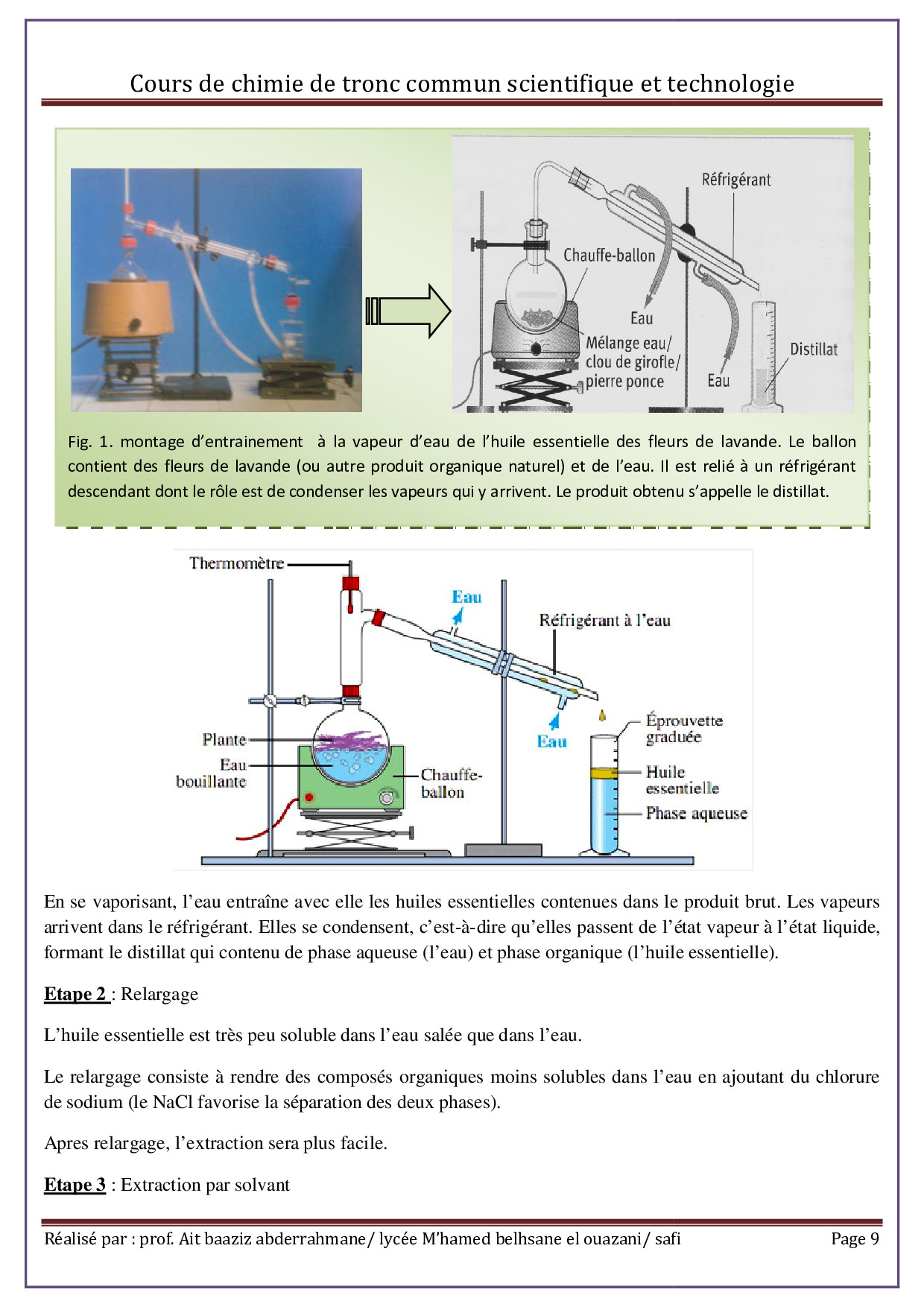 Cours de chimie de tronc commun scientifique et technologie

Réfrigérant

Chauffe-ballon

Eau

Mélange eau/ clou de girofle/ pierre ponce

Eau

Distillat

Fig. 1. montage d'entrainement à la vapeur d'eau de l'huile essentielle des fleurs de lavande. Le ballon contient des fleurs de lavande (ou autre produit organique naturel) et de l'eau. Il est relié à un réfrigérant descendant dont le rôle est de condenser les vapeurs qui y arrivent. Le produit obtenu s'appelle le distillat.

Thermomètre

Eau

Réfrigérant à l'eau

Plante

Eau bouillante

Chauffe-ballon

Eau

Éprouvette graduée

Huile essentielle

Phase aqueuse

En se vaporisant, l'eau entraîne avec elle les huiles essentielles contenues dans le produit brut. Les vapeurs arrivent dans le réfrigérant. Elles se condensent, c'est-à-dire qu'elles passent de l'état vapeur à l'état liquide, formant le distillat qui contenu de phase aqueuse (l'eau) et phase organique (l'huile essentielle).

Etape 2 : Relargage

L'huile essentielle est très peu soluble dans l'eau salée que dans l'eau.

Le relargage consiste à rendre des composés organiques moins solubles dans l'eau en ajoutant du chlorure de sodium (le NaCl favorise la séparation des deux phases).

Apres relargage, l'extraction sera plus facile.

Etape 3 : Extraction par solvant

Réalisé par : prof. Ait baaziz abderrahmane/ lycée M'hamed belhsane el ouazani/ safi

Page 9